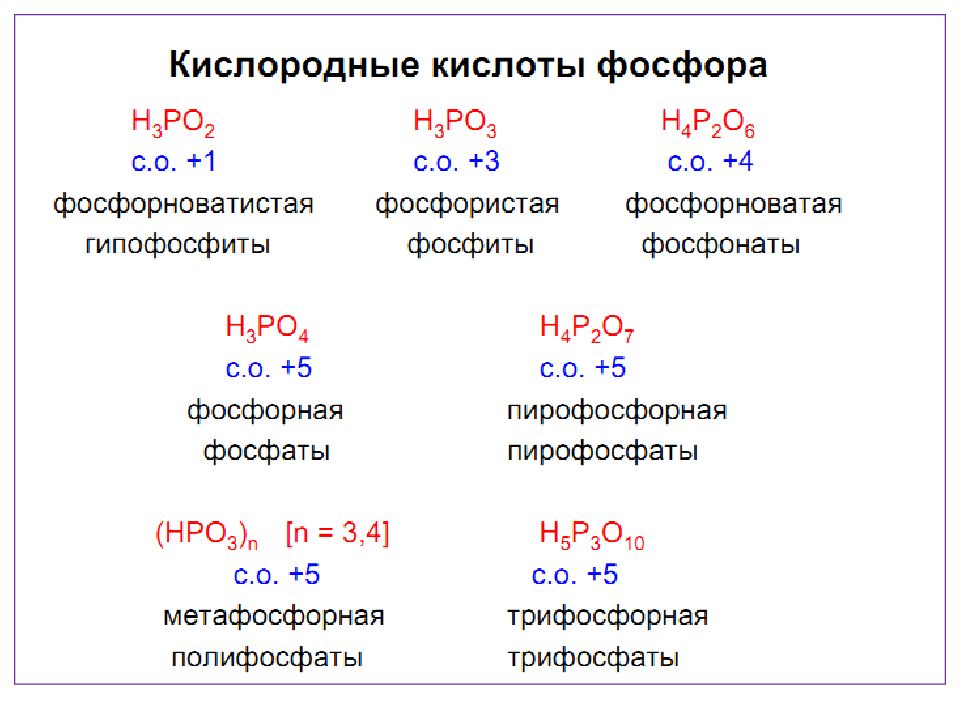 Кислородные кислоты фосфора

$H_3PO_2$
с.о. +1
фосфорноватистая
гипофосфиты

$H_3PO_3$
с.о. +3
фосфористая
фосфиты

$H_4P_2O_6$
с.о. +4
фосфорноватая
фосфонаты

$H_3PO_4$
с.о. +5
фосфорная
фосфаты

$H_4P_2O_7$
с.о. +5
пирофосфорная
пирофосфаты

$(HPO_3)_n$ [n = 3,4]
с.о. +5
метафосфорная
полифосфаты

$H_5P_3O_{10}$
с.о. +5
трифосфорная
трифосфаты